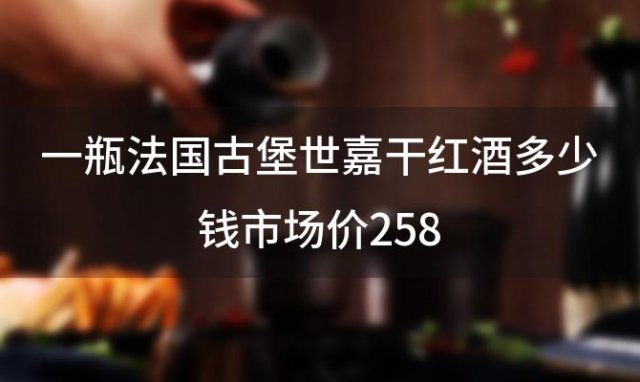 一瓶法国古堡世嘉干红酒多少钱市场价258